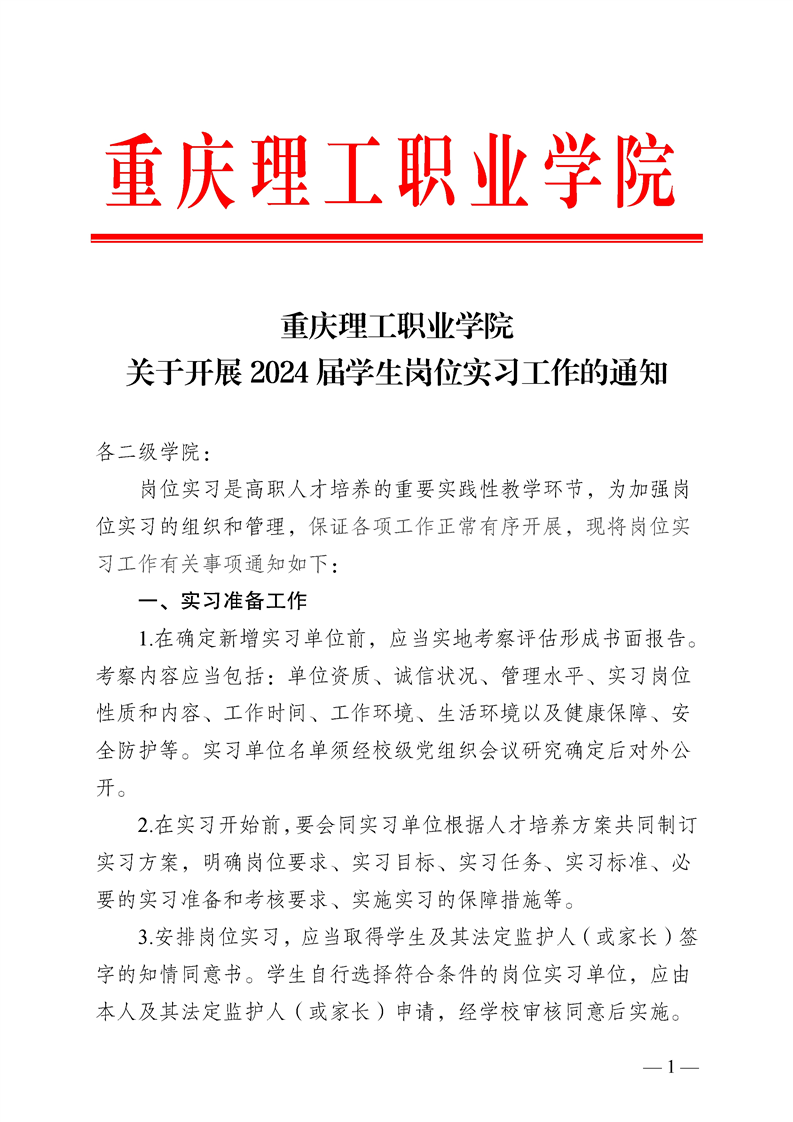 重庆理工职业学院

重庆理工职业学院
关于开展 2024 届学生岗位实习工作的通知

各二级学院：

岗位实习是高职人才培养的重要实践性教学环节，为加强岗位实习的组织和管理，保证各项工作正常有序开展，现将岗位实习工作有关事项通知如下：

一、实习准备工作

1.在确定新增实习单位前，应当实地考察评估形成书面报告。考察内容应当包括：单位资质、诚信状况、管理水平、实习岗位性质和内容、工作时间、工作环境、生活环境以及健康保障、安全防护等。实习单位名单须经校级党组织会议研究确定后对外公开。

2.在实习开始前，要会同实习单位根据人才培养方案共同制订实习方案，明确岗位要求、实习目标、实习任务、实习标准、必要的实习准备和考核要求、实施实习的保障措施等。

3.安排岗位实习，应当取得学生及其法定监护人（或家长）签字的知情同意书。学生自行选择符合条件的岗位实习单位，应由本人及其法定监护人（或家长）申请，经学校审核同意后实施。

— 1 —